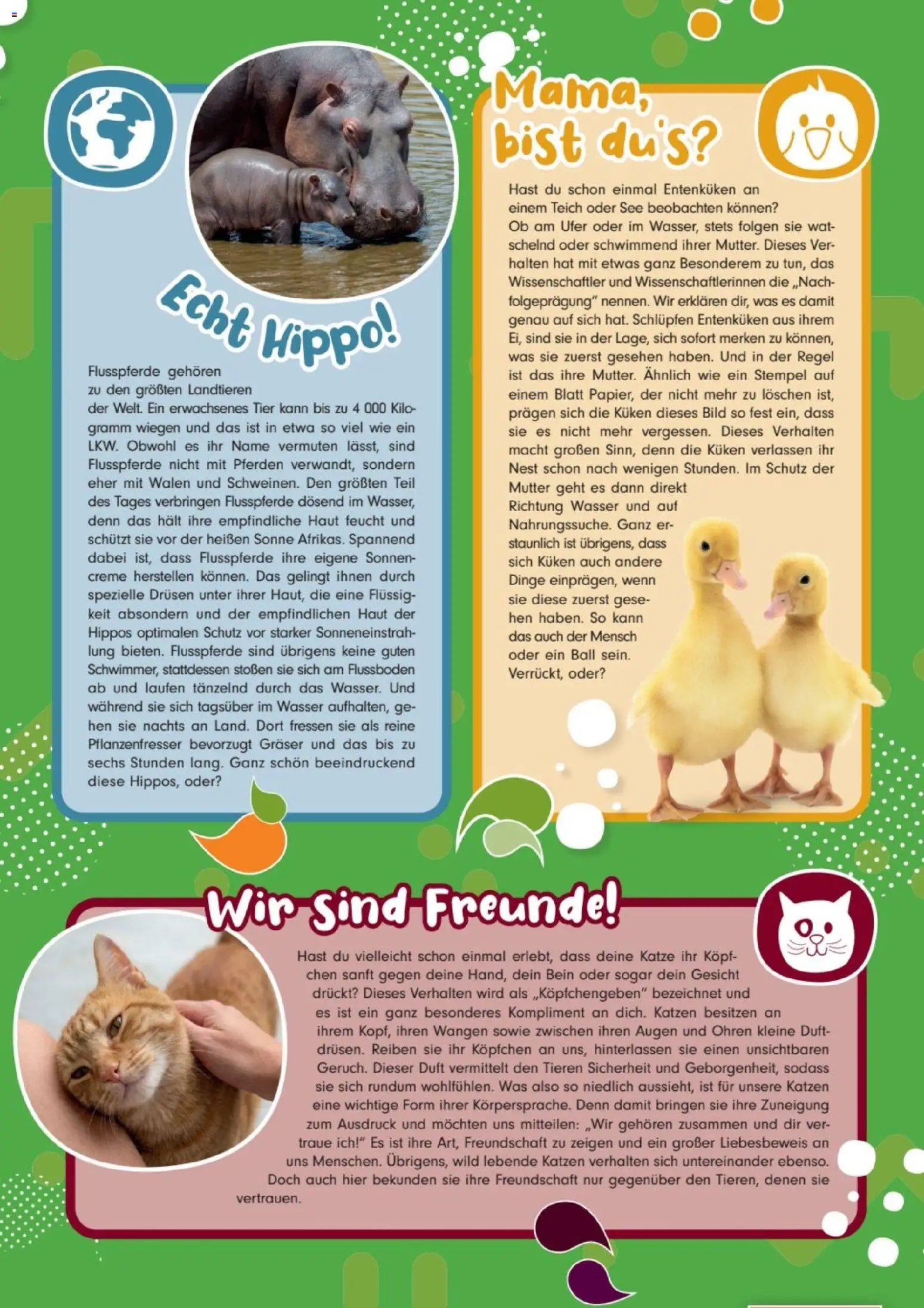 Echt Hippo!

Flusspferde gehören zu den größten Landtieren der Welt. Ein erwachsenes Tier kann bis zu 4 000 Kilogramm wiegen und das ist in etwa so viel wie ein LKW. Obwohl es ihr Name vermuten lässt, sind Flusspferde nicht mit Pferden verwandt, sondern eher mit Walen und Schweinen. Den größten Teil des Tages verbringen Flusspferde dösend im Wasser, denn das hält ihre empfindliche Haut feucht und schützt sie vor der heißen Sonne Afrikas. Spannend dabei ist, dass Flusspferde ihre eigene Sonnencreme herstellen können. Das gelingt ihnen durch spezielle Drüsen unter ihrer Haut, die eine Flüssigkeit absondern und der empfindlichen Haut der Hippos optimalen Schutz vor starker Sonneneinstrahlung bieten. Flusspferde sind übrigens keine guten Schwimmer, stattdessen stoßen sie sich am Flussboden ab und laufen tänzelnd durch das Wasser. Und während sie sich tagsüber im Wasser aufhalten, gehen sie nachts an Land. Dort fressen sie als reine Pflanzenfresser bevorzugt Gräser und das bis zu sechs Stunden lang. Ganz schön beeindruckend diese Hippos, oder?

Mama, bist du's?

Hast du schon einmal Entenküken an einem Teich oder See beobachten können? Ob am Ufer oder im Wasser, stets folgen sie watschelnd oder schwimmend ihrer Mutter. Dieses Verhalten hat mit etwas ganz Besonderem zu tun, das Wissenschaftler und Wissenschaftlerinnen die „Nachfolgeprägung" nennen. Wir erklären dir, was es damit genau auf sich hat. Schlüpfen Entenküken aus ihrem Ei, sind sie in der Lage, sich sofort merken zu können, was sie zuerst gesehen haben. Und in der Regel ist das ihre Mutter. Ähnlich wie ein Stempel auf einem Blatt Papier, der nicht mehr zu löschen ist, prägen sich die Küken dieses Bild so fest ein, dass sie es nicht mehr vergessen. Dieses Verhalten macht großen Sinn, denn die Küken verlassen ihr Nest schon nach wenigen Stunden. Im Schutz der Mutter geht es dann direkt Richtung Wasser und auf Nahrungssuche. Ganz erstaunlich ist übrigens, dass sich Küken auch andere Dinge einprägen, wenn sie diese zuerst gesehen haben. So kann das auch der Mensch oder ein Ball sein. Verrückt, oder?

Wir sind Freunde!

Hast du vielleicht schon einmal erlebt, dass deine Katze ihr Köpfchen sanft gegen deine Hand, dein Bein oder sogar dein Gesicht drückt? Dieses Verhalten wird als „Köpfchengeben" bezeichnet und es ist ein ganz besonderes Kompliment an dich. Katzen besitzen an ihrem Kopf, ihren Wangen sowie zwischen ihren Augen und Ohren kleine Duftdrüsen. Reiben sie ihr Köpfchen an uns, hinterlassen sie einen unsichtbaren Geruch. Dieser Duft vermittelt den Tieren Sicherheit und Geborgenheit, sodass sie sich rundum wohlfühlen. Was also so niedlich aussieht, ist für unsere Katzen eine wichtige Form ihrer Körpersprache. Denn damit bringen sie ihre Zuneigung zum Ausdruck und möchten uns mitteilen: „Wir gehören zusammen und dir vertraue ich!" Es ist ihre Art, Freundschaft zu zeigen und ein großer Liebesbeweis an uns Menschen. Übrigens, wild lebende Katzen verhalten sich untereinander ebenso. Doch auch hier bekunden sie ihre Freundschaft nur gegenüber den Tieren, denen sie vertrauen.